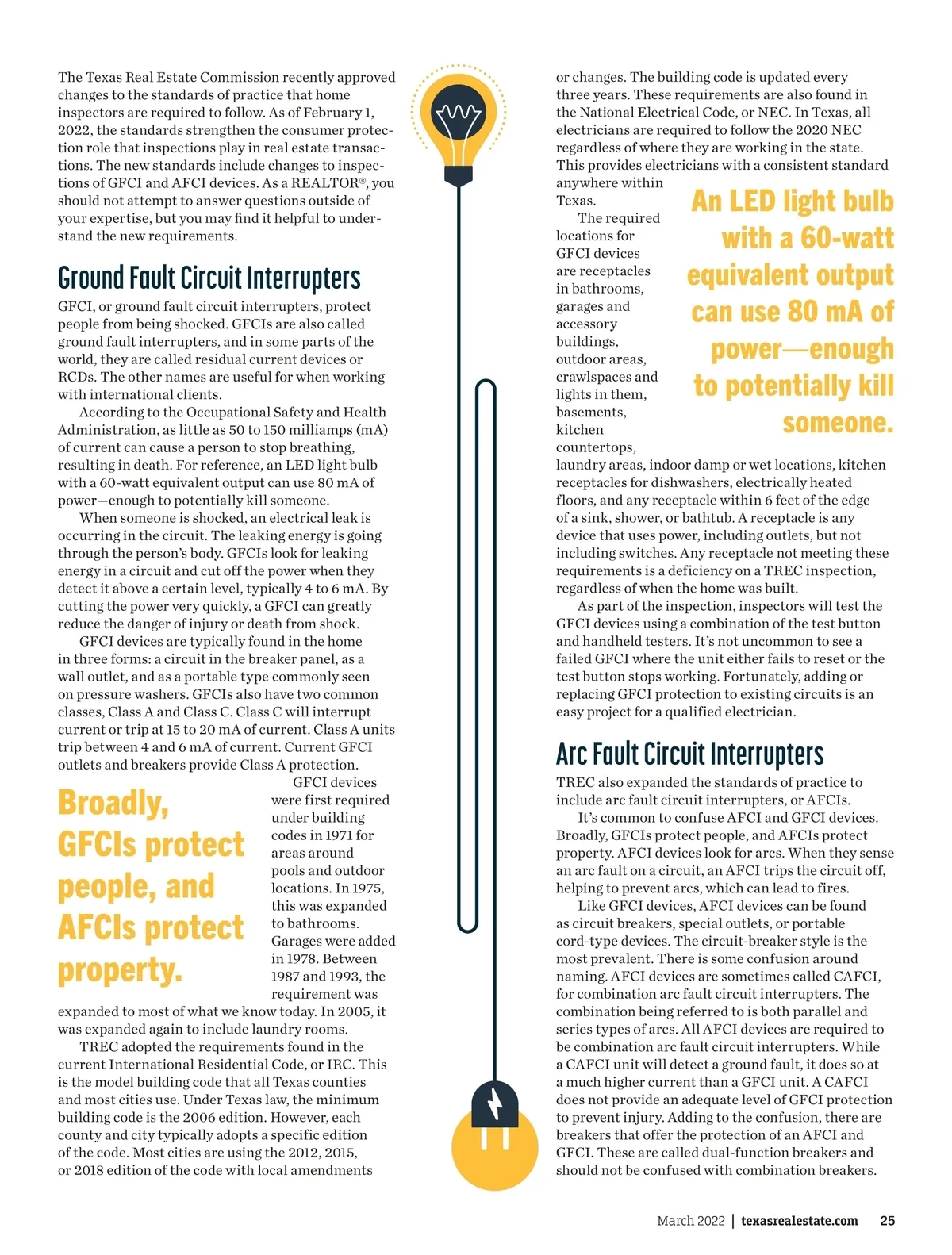 The Texas Real Estate Commission recently approved changes to the standards of practice that home inspectors are required to follow. As of February 1, 2022, the standards strengthen the consumer protection role that inspections play in real estate transactions. The new standards include changes to inspections of GFCI and AFCI devices. As a REALTOR®, you should not attempt to answer questions outside of your expertise, but you may find it helpful to understand the new requirements.

Ground Fault Circuit Interrupters

GFCI, or ground fault circuit interrupters, protect people from being shocked. GFCIs are also called ground fault interrupters, and in some parts of the world, they are called residual current devices or RCDs. The other names are useful for when working with international clients.

According to the Occupational Safety and Health Administration, as little as 50 to 150 milliamps (mA) of current can cause a person to stop breathing, resulting in death. For reference, an LED light bulb with a 60-watt equivalent output can use 80 mA of power—enough to potentially kill someone.

When someone is shocked, an electrical leak is occurring in the circuit. The leaking energy is going through the person's body. GFCIs look for leaking energy in a circuit and cut off the power when they detect it above a certain level, typically 4 to 6 mA. By cutting the power very quickly, a GFCI can greatly reduce the danger of injury or death from shock.

GFCI devices are typically found in the home in three forms: a circuit in the breaker panel, as a wall outlet, and as a portable type commonly seen on pressure washers. GFCIs also have two common classes, Class A and Class C. Class C will interrupt current or trip at 15 to 20 mA of current. Class A units trip between 4 and 6 mA of current. Current GFCI outlets and breakers provide Class A protection.

Broadly, GFCIs protect people, and AFCIs protect property.

GFCI devices were first required under building codes in 1971 for areas around pools and outdoor locations. In 1975, this was expanded to bathrooms. Garages were added in 1978. Between 1987 and 1993, the requirement was expanded to most of what we know today. In 2005, it was expanded again to include laundry rooms.

TREC adopted the requirements found in the current International Residential Code, or IRC. This is the model building code that all Texas counties and most cities use. Under Texas law, the minimum building code is the 2006 edition. However, each county and city typically adopts a specific edition of the code. Most cities are using the 2012, 2015, or 2018 edition of the code with local amendments or changes. The building code is updated every three years. These requirements are also found in the National Electrical Code, or NEC. In Texas, all electricians are required to follow the 2020 NEC regardless of where they are working in the state. This provides electricians with a consistent standard anywhere within Texas.

An LED light bulb with a 60-watt equivalent output can use 80 mA of power—enough to potentially kill someone.

The required locations for GFCI devices are receptacles in bathrooms, garages and accessory buildings, outdoor areas, crawlspaces and lights in them, basements, kitchen countertops, laundry areas, indoor damp or wet locations, kitchen receptacles for dishwashers, electrically heated floors, and any receptacle within 6 feet of the edge of a sink, shower, or bathtub. A receptacle is any device that uses power, including outlets, but not including switches. Any receptacle not meeting these requirements is a deficiency on a TREC inspection, regardless of when the home was built.

As part of the inspection, inspectors will test the GFCI devices using a combination of the test button and handheld testers. It's not uncommon to see a failed GFCI where the unit either fails to reset or the test button stops working. Fortunately, adding or replacing GFCI protection to existing circuits is an easy project for a qualified electrician.

Arc Fault Circuit Interrupters

TREC also expanded the standards of practice to include arc fault circuit interrupters, or AFCIs.

It's common to confuse AFCI and GFCI devices. Broadly, GFCIs protect people, and AFCIs protect property. AFCI devices look for arcs. When they sense an arc fault on a circuit, an AFCI trips the circuit off, helping to prevent arcs, which can lead to fires.

Like GFCI devices, AFCI devices can be found as circuit breakers, special outlets, or portable cord-type devices. The circuit-breaker style is the most prevalent. There is some confusion around naming. AFCI devices are sometimes called CAFCI, for combination arc fault circuit interrupters. The combination being referred to is both parallel and series types of arcs. All AFCI devices are required to be combination arc fault circuit interrupters. While a CAFCI unit will detect a ground fault, it does so at a much higher current than a GFCI unit. A CAFCI does not provide an adequate level of GFCI protection to prevent injury. Adding to the confusion, there are breakers that offer the protection of an AFCI and GFCI. These are called dual-function breakers and should not be confused with combination breakers.

March 2022 | texasrealestate.com 25